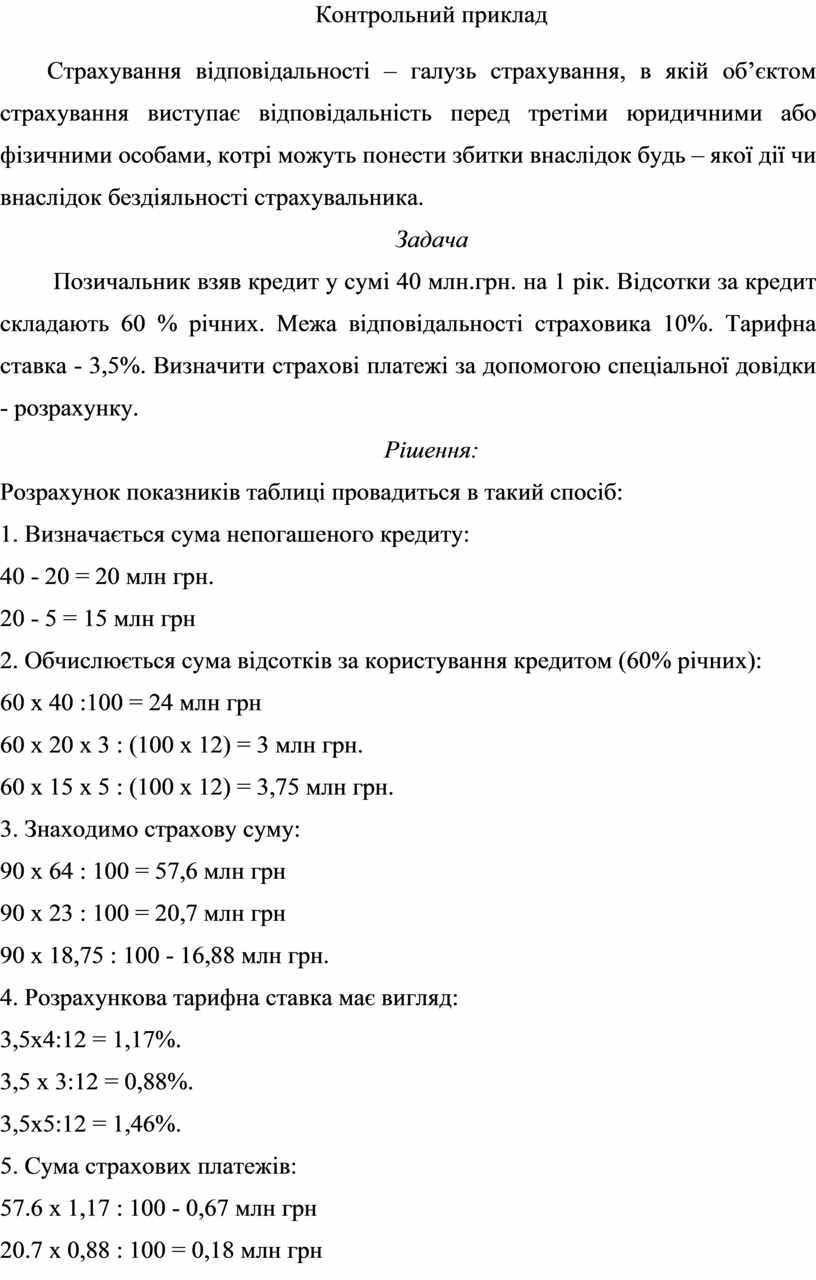 Контрольний приклад

Страхування відповідальності – галузь страхування, в якій об’єктом страхування виступає відповідальність перед третіми юридичними або фізичними особами, котрі можуть понести збитки внаслідок будь – якої дії чи внаслідок бездіяльності страхувальника.

Задача

Позичальник взяв кредит у сумі 40 млн.грн. на 1 рік. Відсотки за кредит складають 60 % річних. Межа відповідальності страховика 10%. Тарифна ставка - 3,5%. Визначити страхові платежі за допомогою спеціальної довідки - розрахунку.

Рішення:

Розрахунок показників таблиці провадиться в такий спосіб:

1. Визначається сума непогашеного кредиту:

40 - 20 = 20 млн грн.

20 - 5 = 15 млн грн

2. Обчислюється сума відсотків за користування кредитом (60% річних):

60 х 40 :100 = 24 млн грн

60 х 20 х 3 : (100 х 12) = 3 млн грн.

60 х 15 х 5 : (100 х 12) = 3,75 млн грн.

3. Знаходимо страхову суму:

90 х 64 : 100 = 57,6 млн грн

90 х 23 : 100 = 20,7 млн грн

90 х 18,75 : 100 - 16,88 млн грн.

4. Розрахункова тарифна ставка має вигляд:

3,5х4:12 = 1,17%.

3,5 х 3:12 = 0,88%.

3,5х5:12 = 1,46%.

5. Сума страхових платежів:

57.6 х 1,17 : 100 - 0,67 млн грн

20.7 х 0,88 : 100 = 0,18 млн грн